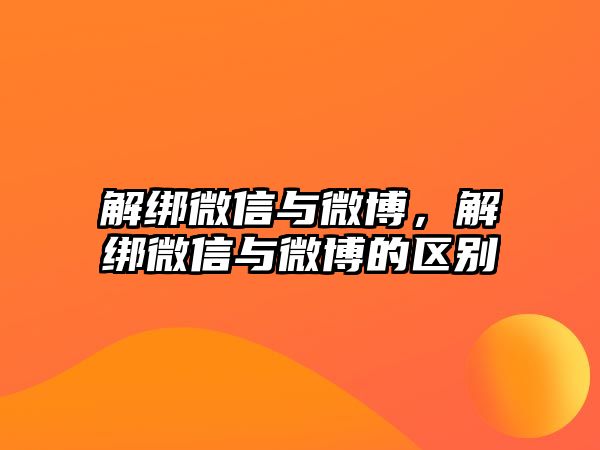 解绑微信与微博，解绑微信与微博的区别